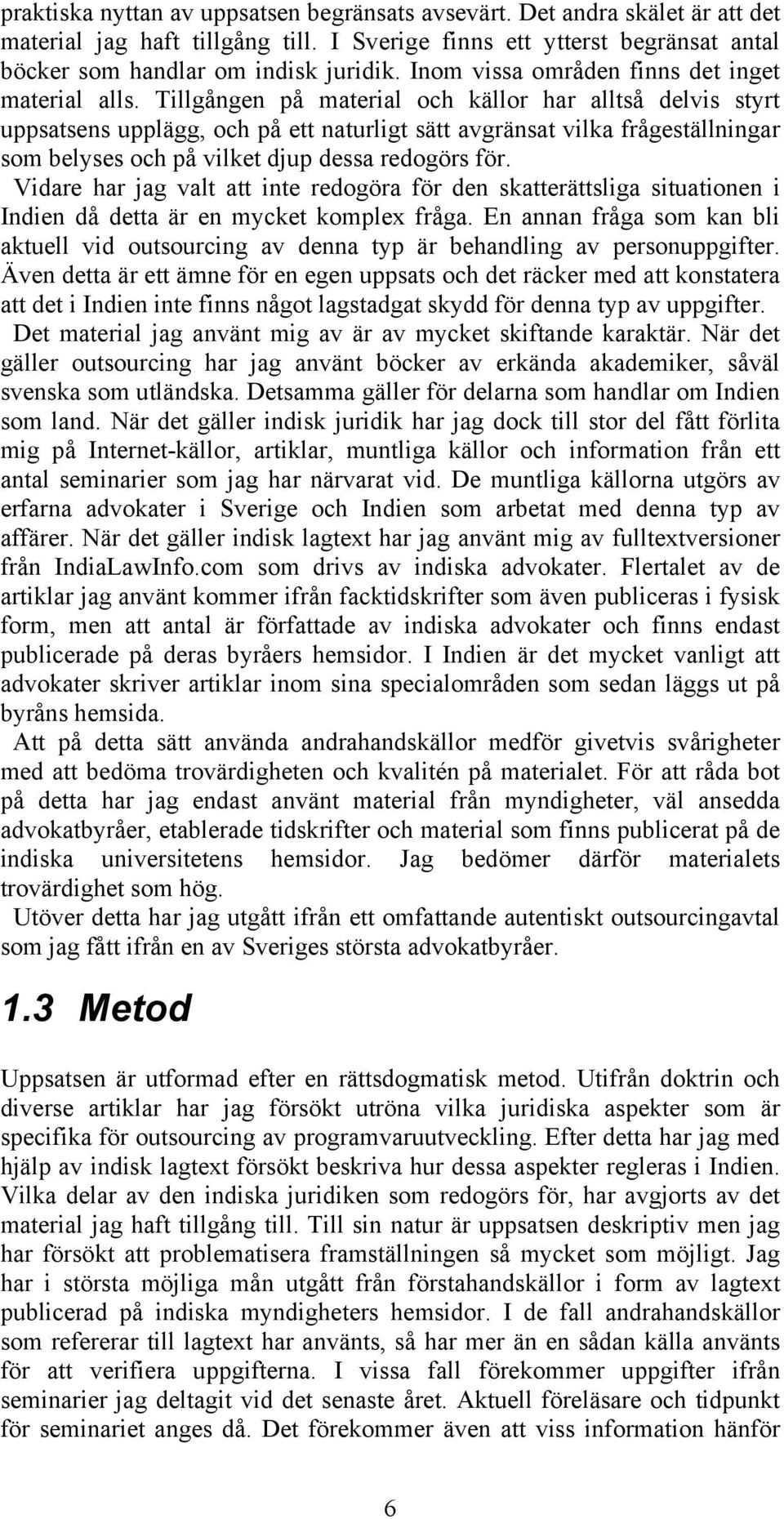 praktiska nyttan av uppsatsen begränsats avsevärt. Det andra skälet är att det material jag haft tillgång till. I Sverige finns ett ytterst begränsat antal böcker som handlar om indisk juridik. Inom vissa områden finns det inget material alls. Tillgången på material och källor har alltså delvis styrt uppsatsens upplägg, och på ett naturligt sätt avgränsat vilka frågeställningar som belyses och på vilket djup dessa redogörs för.

Vidare har jag valt att inte redogöra för den skatterättsliga situationen i Indien då detta är en mycket komplex fråga. En annan fråga som kan bli aktuell vid outsourcing av denna typ är behandling av personuppgifter. Även detta är ett ämne för en egen uppsats och det räcker med att konstatera att det i Indien inte finns något lagstadgat skydd för denna typ av uppgifter.

Det material jag använt mig av är av mycket skiftande karaktär. När det gäller outsourcing har jag använt böcker av erkända akademiker, såväl svenska som utländska. Detsamma gäller för delarna som handlar om Indien som land. När det gäller indisk juridik har jag dock till stor del fått förlita mig på Internet-källor, artiklar, muntliga källor och information från ett antal seminarier som jag har närvarat vid. De muntliga källorna utgörs av erfarna advokater i Sverige och Indien som arbetat med denna typ av affärer. När det gäller indisk lagtext har jag använt mig av fulltextversioner från IndiaLawInfo.com som drivs av indiska advokater. Flertalet av de artiklar jag använt kommer ifrån facktidskrifter som även publiceras i fysisk form, men att antal är författade av indiska advokater och finns endast publicerade på deras byråers hemsidor. I Indien är det mycket vanligt att advokater skriver artiklar inom sina specialområden som sedan läggs ut på byråns hemsida.

Att på detta sätt använda andrahandskällor medför givetvis svårigheter med att bedöma trovärdigheten och kvalitén på materialet. För att råda bot på detta har jag endast använt material från myndigheter, väl ansedda advokatbyråer, etablerade tidskrifter och material som finns publicerat på de indiska universitetens hemsidor. Jag bedömer därför materialets trovärdighet som hög.

Utöver detta har jag utgått ifrån ett omfattande autentiskt outsourcingavtal som jag fått ifrån en av Sveriges största advokatbyråer.

1.3 Metod

Uppsatsen är utformad efter en rättsdogmatisk metod. Utifrån doktrin och diverse artiklar har jag försökt utröna vilka juridiska aspekter som är specifika för outsourcing av programvaruutveckling. Efter detta har jag med hjälp av indisk lagtext försökt beskriva hur dessa aspekter regleras i Indien. Vilka delar av den indiska juridiken som redogörs för, har avgjorts av det material jag haft tillgång till. Till sin natur är uppsatsen deskriptiv men jag har försökt att problematisera framställningen så mycket som möjligt. Jag har i största möjliga mån utgått från förstahandskällor i form av lagtext publicerad på indiska myndigheters hemsidor. I de fall andrahandskällor som refererar till lagtext har använts, så har mer än en sådan källa använts för att verifiera uppgifterna. I vissa fall förekommer uppgifter ifrån seminarier jag deltagit vid det senaste året. Aktuell föreläsare och tidpunkt för seminariet anges då. Det förekommer även att viss information hänför

6